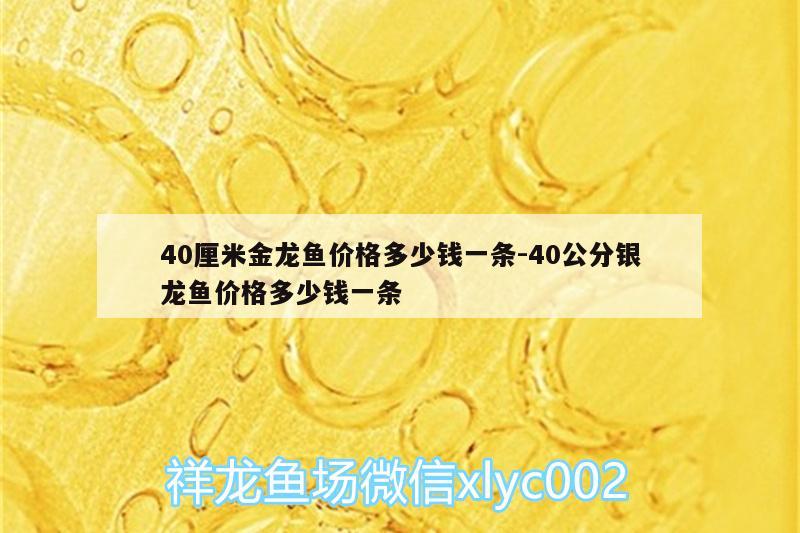 40厘米金龙鱼价格多少钱一条-40公分银龙鱼价格多少钱一条

祥龙鱼场微信xlyc002